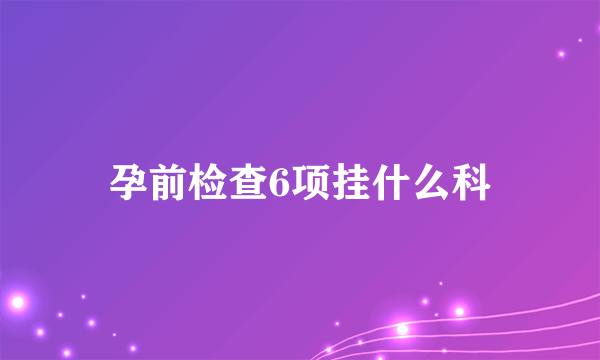 孕前检查6项挂什么科